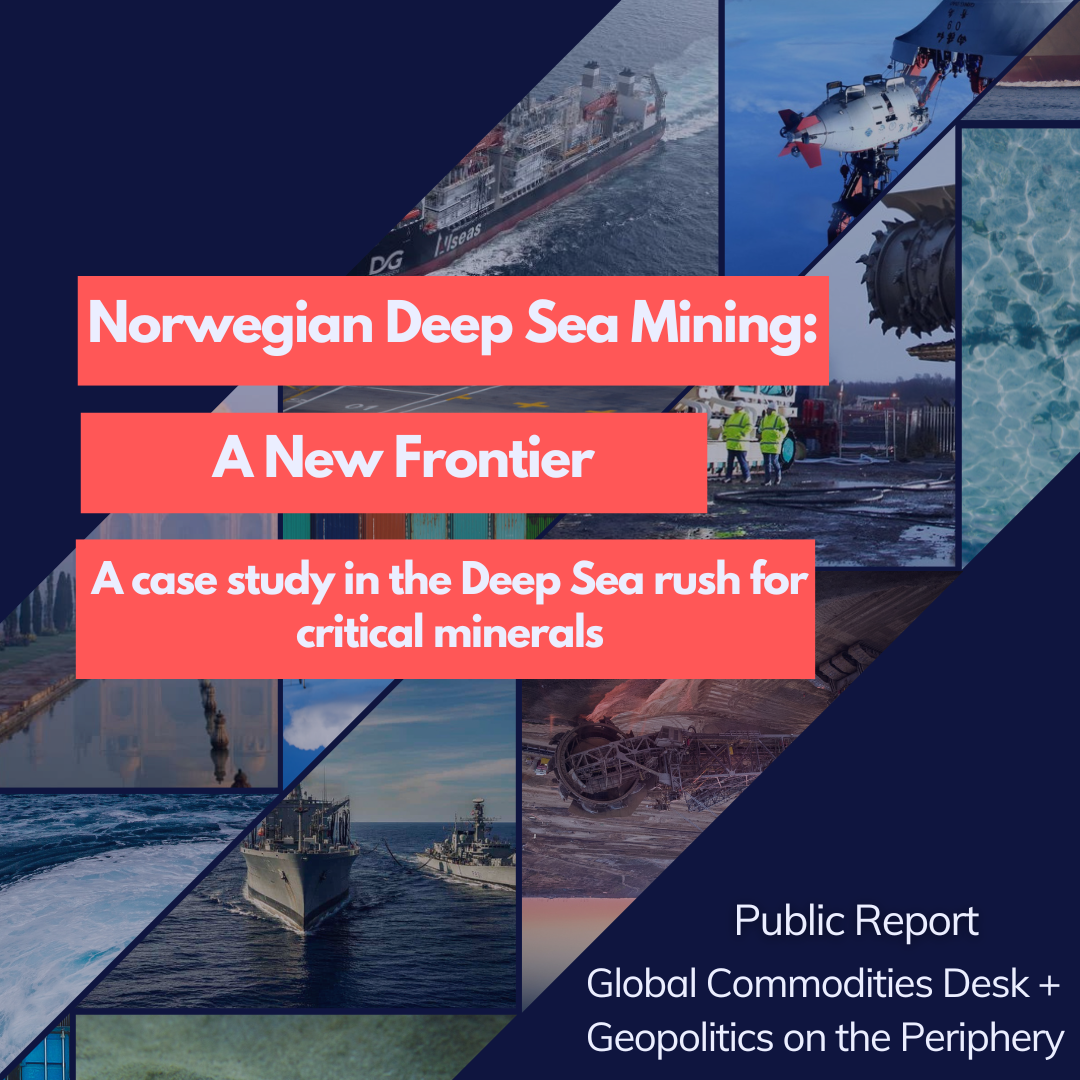 Norwegian Deep Sea Mining:

A New Frontier

A case study in the Deep Sea rush for critical minerals

Public Report

Global Commodities Desk +
Geopolitics on the Periphery